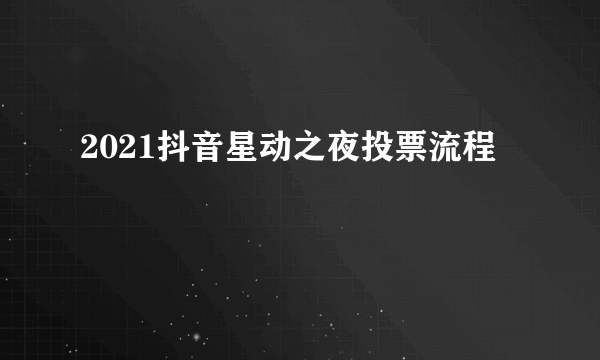 2021抖音星动之夜投票流程